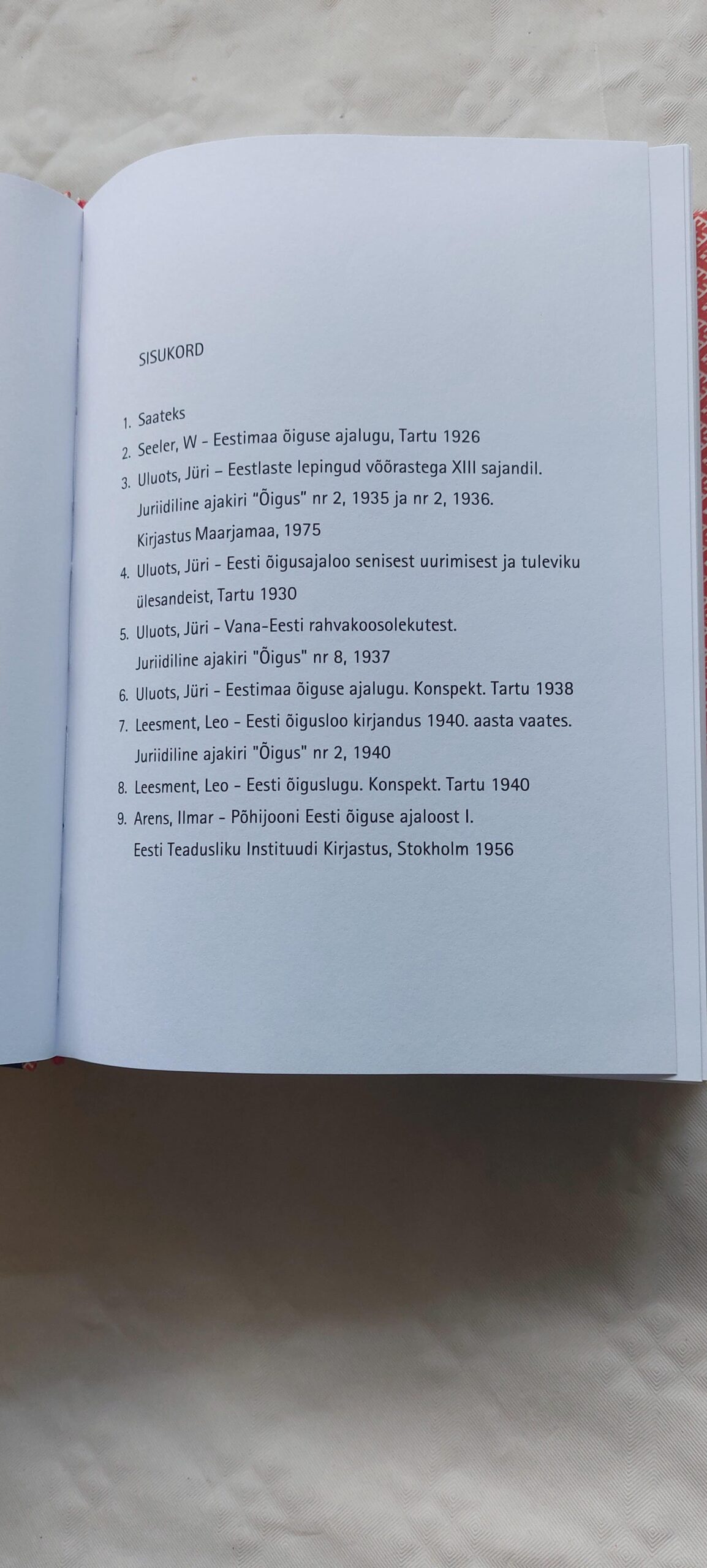 SISUKORD

1. Saateks
2. Seeler, W - Eestimaa õiguse ajalugu, Tartu 1926
3. Uluots, Jüri – Eestlaste lepingud võõrastega XIII sajandil. Juriidiline ajakiri "Õigus" nr 2, 1935 ja nr 2, 1936. Kirjastus Maarjamaa, 1975
4. Uluots, Jüri - Eesti õigusajaloo senisest uurimisest ja tuleviku ülesandeist, Tartu 1930
5. Uluots, Jüri - Vana-Eesti rahvakoosolekutest. Juriidiline ajakiri "Õigus" nr 8, 1937
6. Uluots, Jüri - Eestimaa õiguse ajalugu. Konspekt. Tartu 1938
7. Leesment, Leo - Eesti õigusloo kirjandus 1940. aasta vaates. Juriidiline ajakiri "Õigus" nr 2, 1940
8. Leesment, Leo - Eesti õiguslugu. Konspekt. Tartu 1940
9. Arens, Ilmar - Põhijooni Eesti õiguse ajaloost I. Eesti Teadusliku Instituudi Kirjastus, Stokholm 1956